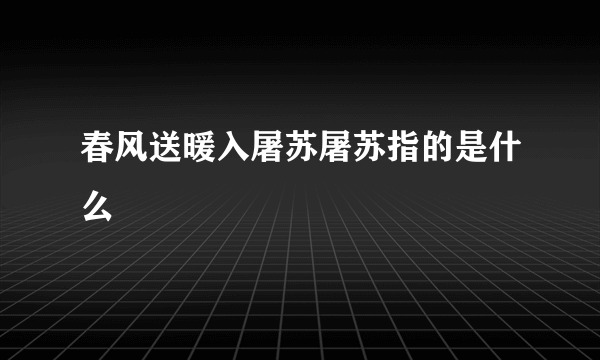 春风送暖入屠苏屠苏指的是什么